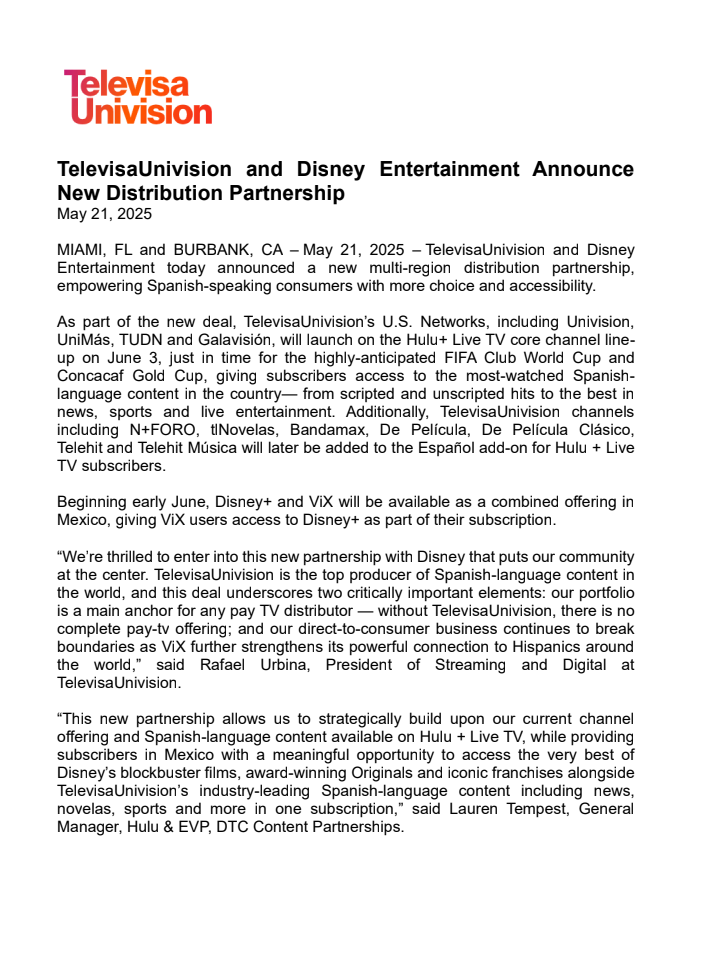 Televisa
Univision

TelevisaUnivision and Disney Entertainment Announce New Distribution Partnership
May 21, 2025

MIAMI, FL and BURBANK, CA – May 21, 2025 – TelevisaUnivision and Disney Entertainment today announced a new multi-region distribution partnership, empowering Spanish-speaking consumers with more choice and accessibility.

As part of the new deal, TelevisaUnivision's U.S. Networks, including Univision, UniMás, TUDN and Galavisión, will launch on the Hulu+ Live TV core channel line-up on June 3, just in time for the highly-anticipated FIFA Club World Cup and Concacaf Gold Cup, giving subscribers access to the most-watched Spanish-language content in the country— from scripted and unscripted hits to the best in news, sports and live entertainment. Additionally, TelevisaUnivision channels including N+FORO, tlNovelas, Bandamax, De Película, De Película Clásico, Telehit and Telehit Música will later be added to the Español add-on for Hulu + Live TV subscribers.

Beginning early June, Disney+ and ViX will be available as a combined offering in Mexico, giving ViX users access to Disney+ as part of their subscription.

"We're thrilled to enter into this new partnership with Disney that puts our community at the center. TelevisaUnivision is the top producer of Spanish-language content in the world, and this deal underscores two critically important elements: our portfolio is a main anchor for any pay TV distributor — without TelevisaUnivision, there is no complete pay-tv offering; and our direct-to-consumer business continues to break boundaries as ViX further strengthens its powerful connection to Hispanics around the world," said Rafael Urbina, President of Streaming and Digital at TelevisaUnivision.

"This new partnership allows us to strategically build upon our current channel offering and Spanish-language content available on Hulu + Live TV, while providing subscribers in Mexico with a meaningful opportunity to access the very best of Disney's blockbuster films, award-winning Originals and iconic franchises alongside TelevisaUnivision's industry-leading Spanish-language content including news, novelas, sports and more in one subscription," said Lauren Tempest, General Manager, Hulu & EVP, DTC Content Partnerships.